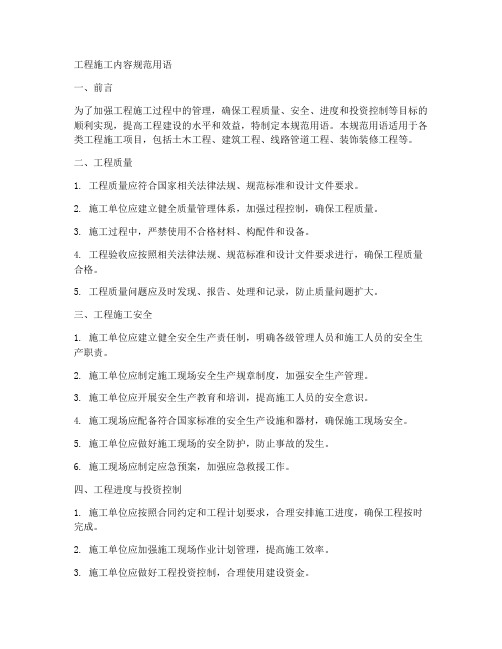 工程施工内容规范用语

一、前言

为了加强工程施工过程中的管理，确保工程质量、安全、进度和投资控制等目标的顺利实现，提高工程建设的水平和效益，特制定本规范用语。本规范用语适用于各类工程施工项目，包括土木工程、建筑工程、线路管道工程、装饰装修工程等。

二、工程质量

1. 工程质量应符合国家相关法律法规、规范标准和设计文件要求。

2. 施工单位应建立健全质量管理体系，加强过程控制，确保工程质量。

3. 施工过程中，严禁使用不合格材料、构配件和设备。

4. 工程验收应按照相关法律法规、规范标准和设计文件要求进行，确保工程质量合格。

5. 工程质量问题应及时发现、报告、处理和记录，防止质量问题扩大。

三、工程施工安全

1. 施工单位应建立健全安全生产责任制，明确各级管理人员和施工人员的安全生产职责。

2. 施工单位应制定施工现场安全生产规章制度，加强安全生产管理。

3. 施工单位应开展安全生产教育和培训，提高施工人员的安全意识。

4. 施工现场应配备符合国家标准的安全生产设施和器材，确保施工现场安全。

5. 施工单位应做好施工现场的安全防护，防止事故的发生。

6. 施工现场应制定应急预案，加强应急救援工作。

四、工程进度与投资控制

1. 施工单位应按照合同约定和工程计划要求，合理安排施工进度，确保工程按时完成。

2. 施工单位应加强施工现场作业计划管理，提高施工效率。

3. 施工单位应做好工程投资控制，合理使用建设资金。